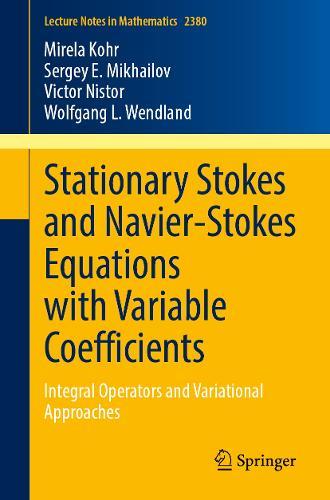 Lecture Notes in Mathematics 2380

Mirela Kohr
Sergey E. Mikhailov
Victor Nistor
Wolfgang L. Wendland

Stationary Stokes and Navier-Stokes Equations with Variable Coefficients

Integral Operators and Variational Approaches

Springer